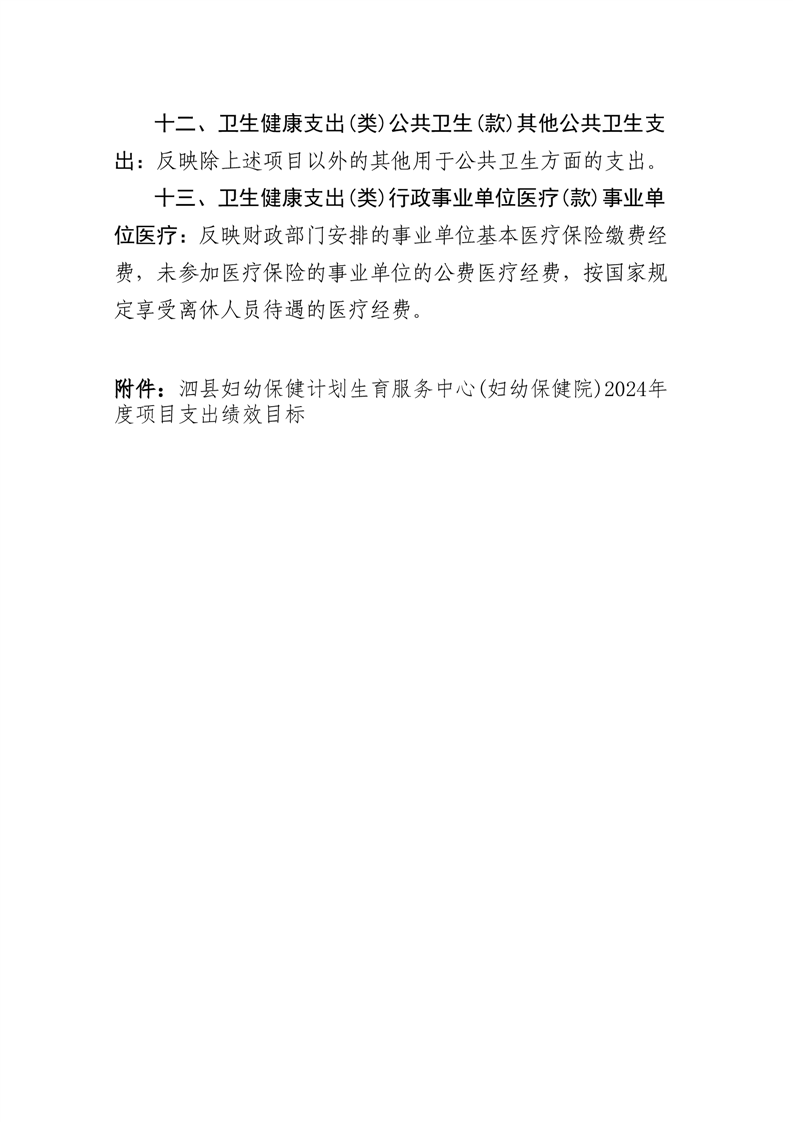 十二、卫生健康支出(类)公共卫生(款)其他公共卫生支出：反映除上述项目以外的其他用于公共卫生方面的支出。

十三、卫生健康支出(类)行政事业单位医疗(款)事业单位医疗：反映财政部门安排的事业单位基本医疗保险缴费经费，未参加医疗保险的事业单位的公费医疗经费，按国家规定享受离休人员待遇的医疗经费。

附件：泗县妇幼保健计划生育服务中心(妇幼保健院)2024年度项目支出绩效目标